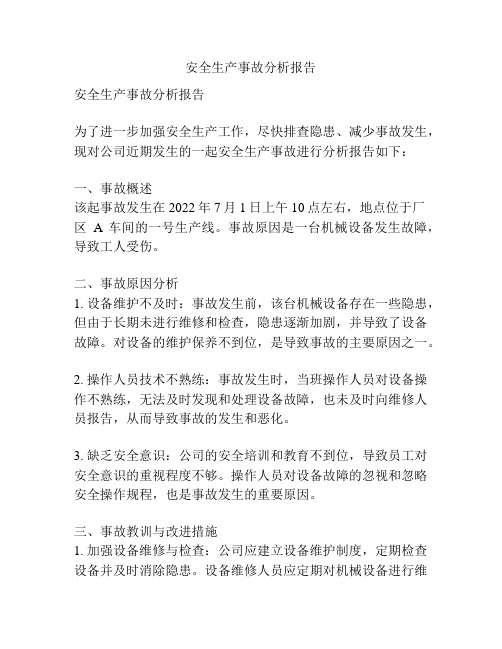 安全生产事故分析报告

安全生产事故分析报告

为了进一步加强安全生产工作，尽快排查隐患、减少事故发生，现对公司近期发生的一起安全生产事故进行分析报告如下：

一、事故概述
该起事故发生在 2022 年 7 月 1 日上午 10 点左右，地点位于厂区 A 车间的一号生产线。事故原因是一台机械设备发生故障，导致工人受伤。

二、事故原因分析
1. 设备维护不及时：事故发生前，该台机械设备存在一些隐患，但由于长期未进行维修和检查，隐患逐渐加剧，并导致了设备故障。对设备的维护保养不到位，是导致事故的主要原因之一。

2. 操作人员技术不熟练：事故发生时，当班操作人员对设备操作不熟练，无法及时发现和处理设备故障，也未及时向维修人员报告，从而导致事故的发生和恶化。

3. 缺乏安全意识：公司的安全培训和教育不到位，导致员工对安全意识的重视程度不够。操作人员对设备故障的忽视和忽略安全操作规程，也是事故发生的重要原因。

三、事故教训与改进措施
1. 加强设备维修与检查：公司应建立设备维护制度，定期检查设备并及时消除隐患。设备维修人员应定期对机械设备进行维